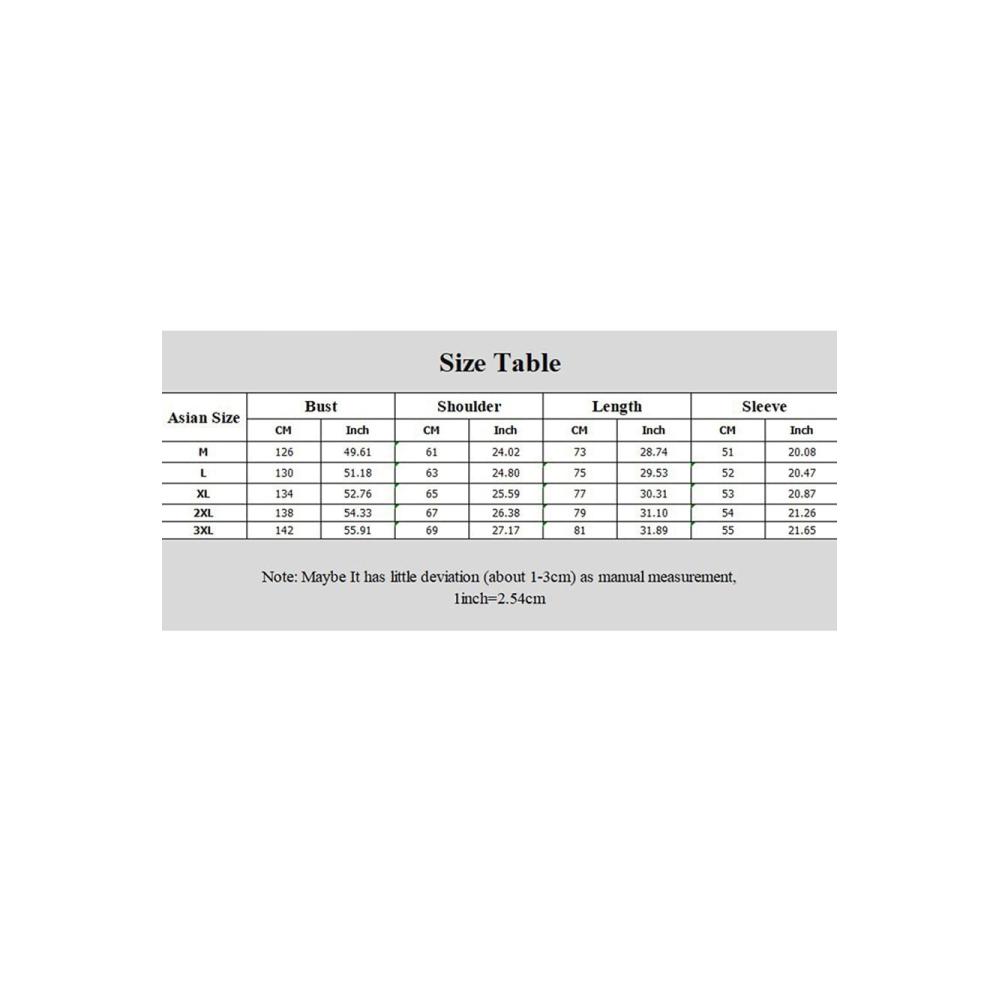 Size Table

| Asian Size | Bust | | Shoulder | | Length | | Sleeve | |
|---|---|---|---|---|---|---|---|---|
| | CM | Inch | CM | Inch | CM | Inch | CM | Inch |
| M | 126 | 49.61 | 61 | 24.02 | 73 | 28.74 | 51 | 20.08 |
| L | 130 | 51.18 | 63 | 24.80 | 75 | 29.53 | 52 | 20.47 |
| XL | 134 | 52.76 | 65 | 25.59 | 77 | 30.31 | 53 | 20.87 |
| 2XL | 138 | 54.33 | 67 | 26.38 | 79 | 31.10 | 54 | 21.26 |
| 3XL | 142 | 55.91 | 69 | 27.17 | 81 | 31.89 | 55 | 21.65 |

Note: Maybe It has little deviation (about 1-3cm) as manual measurement, 1inch=2.54cm